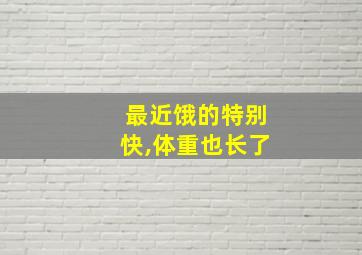 最近饿的特别快,体重也长了